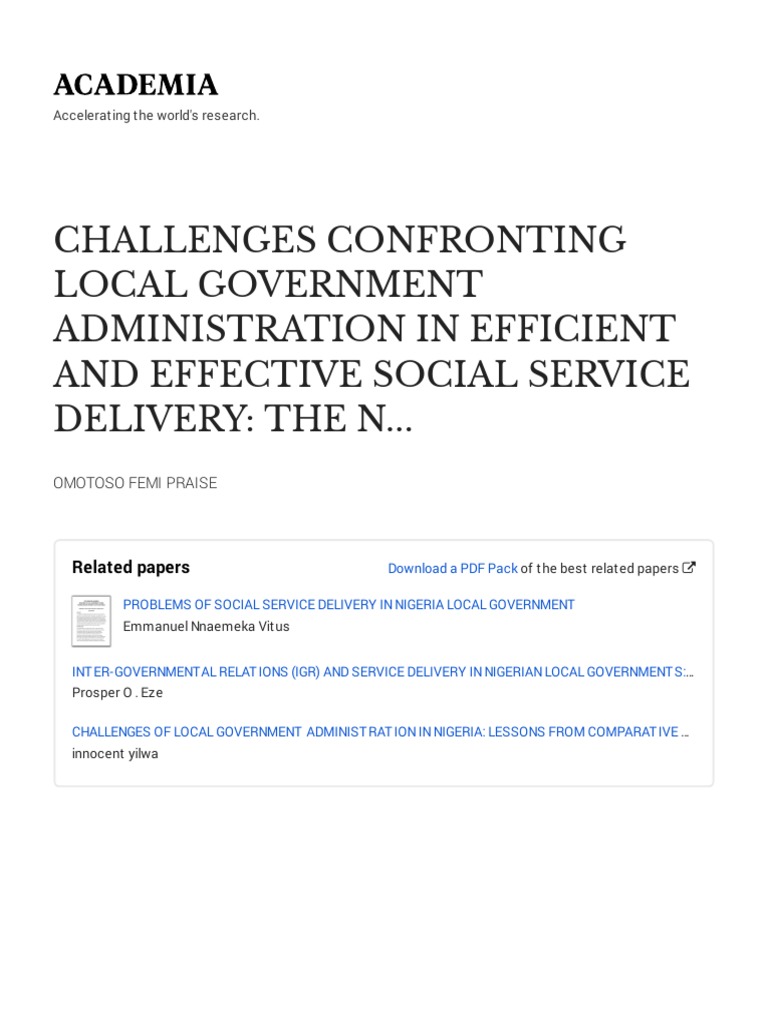 ACADEMIA

Accelerating the world's research.

CHALLENGES CONFRONTING LOCAL GOVERNMENT ADMINISTRATION IN EFFICIENT AND EFFECTIVE SOCIAL SERVICE DELIVERY: THE N...

OMOTOSO FEMI PRAISE

Related papers

Download a PDF Pack of the best related papers

PROBLEMS OF SOCIAL SERVICE DELIVERY IN NIGERIA LOCAL GOVERNMENT
Emmanuel Nnaemeka Vitus

INTER-GOVERNMENTAL RELATIONS (IGR) AND SERVICE DELIVERY IN NIGERIAN LOCAL GOVERNMENTS:...
Prosper O . Eze

CHALLENGES OF LOCAL GOVERNMENT ADMINISTRATION IN NIGERIA: LESSONS FROM COMPARATIVE ...
innocent yilwa